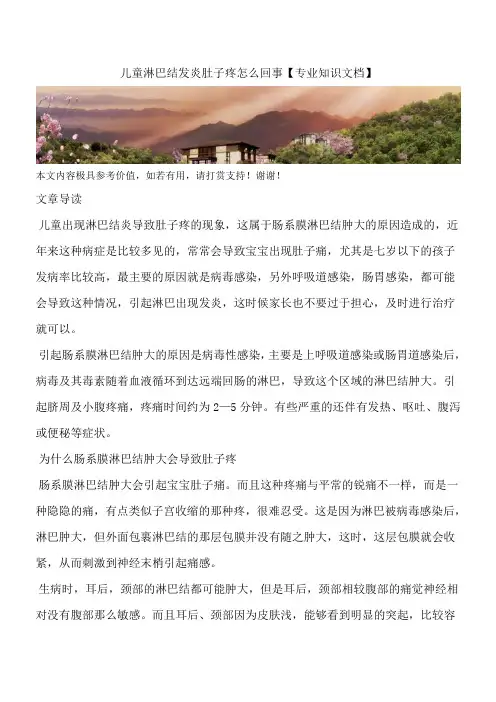 儿童淋巴结发炎肚子疼怎么回事【专业知识文档】

本文内容极具参考价值，如若有用，请打赏支持！谢谢！

文章导读

儿童出现淋巴结炎导致肚子疼的现象，这属于肠系膜淋巴结肿大的原因造成的，近年来这种病症是比较多见的，常常会导致宝宝出现肚子痛，尤其是七岁以下的孩子发病率比较高，最主要的原因就是病毒感染，另外呼吸道感染，肠胃感染，都可能会导致这种情况，引起淋巴出现发炎，这时候家长也不要过于担心，及时进行治疗就可以。

引起肠系膜淋巴结肿大的原因是病毒性感染，主要是上呼吸道感染或肠胃道感染后，病毒及其毒素随着血液循环到达远端回肠的淋巴，导致这个区域的淋巴结肿大。引起脐周及小腹疼痛，疼痛时间约为 2—5 分钟。有些严重的还伴有发热、呕吐、腹泻或便秘等症状。

为什么肠系膜淋巴结肿大会导致肚子疼

肠系膜淋巴结肿大会引起宝宝肚子痛。而且这种疼痛与平常的锐痛不一样，而是一种隐隐的痛，有点类似子宫收缩的那种疼，很难忍受。这是因为淋巴被病毒感染后，淋巴肿大，但外面包裹淋巴结的那层包膜并没有随之肿大，这时，这层包膜就会收紧，从而刺激到神经末梢引起痛感。

生病时，耳后，颈部的淋巴结都可能肿大，但是耳后，颈部相较腹部的痛觉神经相对没有腹部那么敏感。而且耳后、颈部因为皮肤浅，能够看到明显的突起，比较容